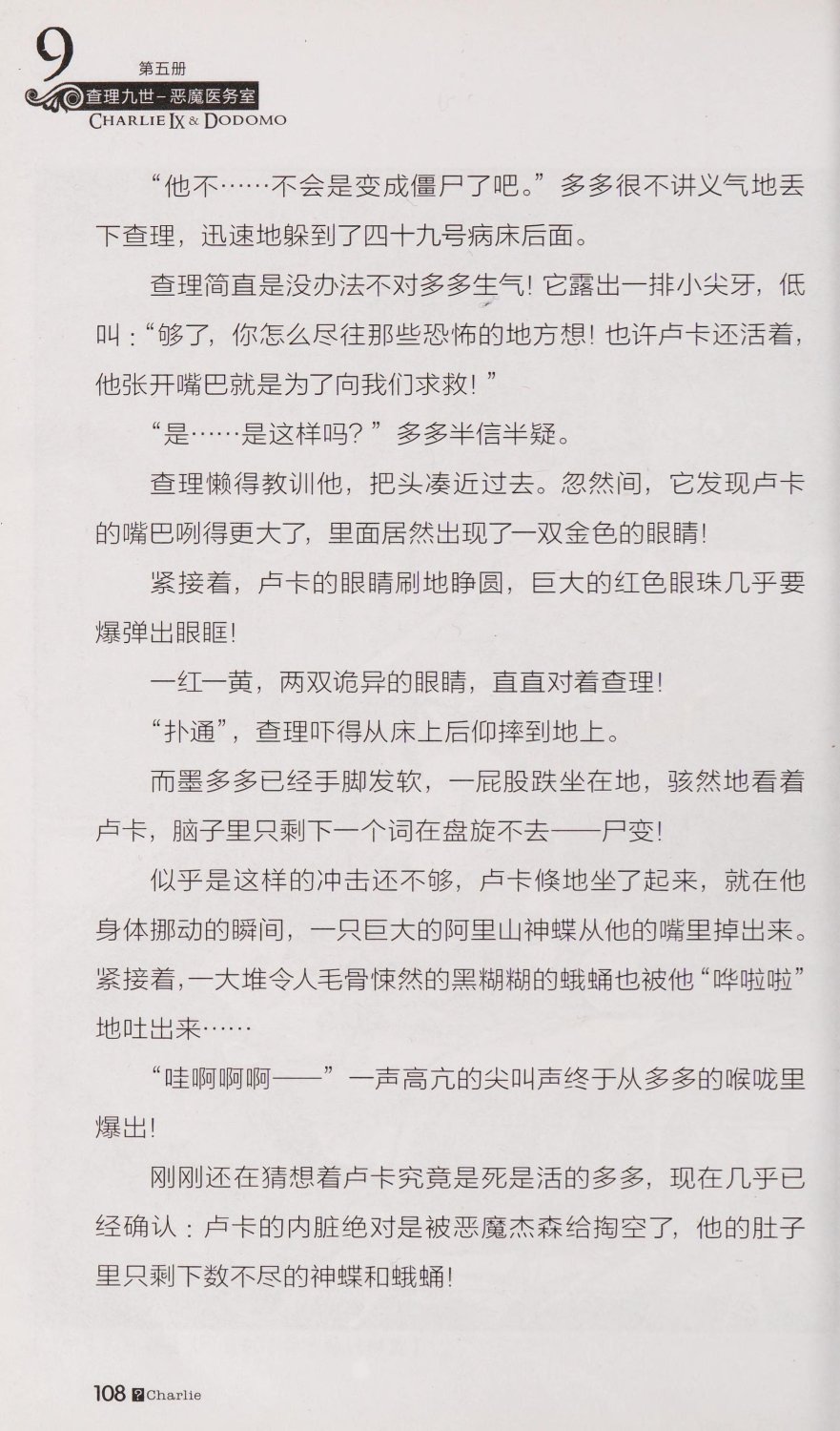 9
第五册
查理九世－恶魔医务室
CHARLIE IX & DODOMO

“他不……不会是变成僵尸了吧。”多多很不讲义气地丢下查理，迅速地躲到了四十九号病床后面。

查理简直是没办法不对多多生气！它露出一排小尖牙，低叫：“够了，你怎么尽往那些恐怖的地方想！也许卢卡还活着，他张开嘴巴就是为了向我们求救！”

“是……是这样吗？”多多半信半疑。

查理懒得教训他，把头凑近过去。忽然间，它发现卢卡的嘴巴咧得更大了，里面居然出现了一双金色的眼睛！

紧接着，卢卡的眼睛刷地睁圆，巨大的红色眼珠几乎要爆弹出眼眶！

一红一黄，两双诡异的眼睛，直直对着查理！

“扑通”，查理吓得从床上后仰摔到地上。

而墨多多已经手脚发软，一屁股跌坐在地，骇然地看着卢卡，脑子里只剩下一个词在盘旋不去——尸变！

似乎是这样的冲击还不够，卢卡倏地坐了起来，就在他身体挪动的瞬间，一只巨大的阿里山神蝶从他的嘴里掉出来。紧接着，一大堆令人毛骨悚然的黑糊糊的蛾蛹也被他“哗啦啦”地吐出来……

“哇啊啊啊——”一声高亢的尖叫声终于从多多的喉咙里爆出！

刚刚还在猜想着卢卡究竟是死是活的多多，现在几乎已经确认：卢卡的内脏绝对是被恶魔杰森给掏空了，他的肚子里只剩下数不尽的神蝶和蛾蛹！

108 Charlie